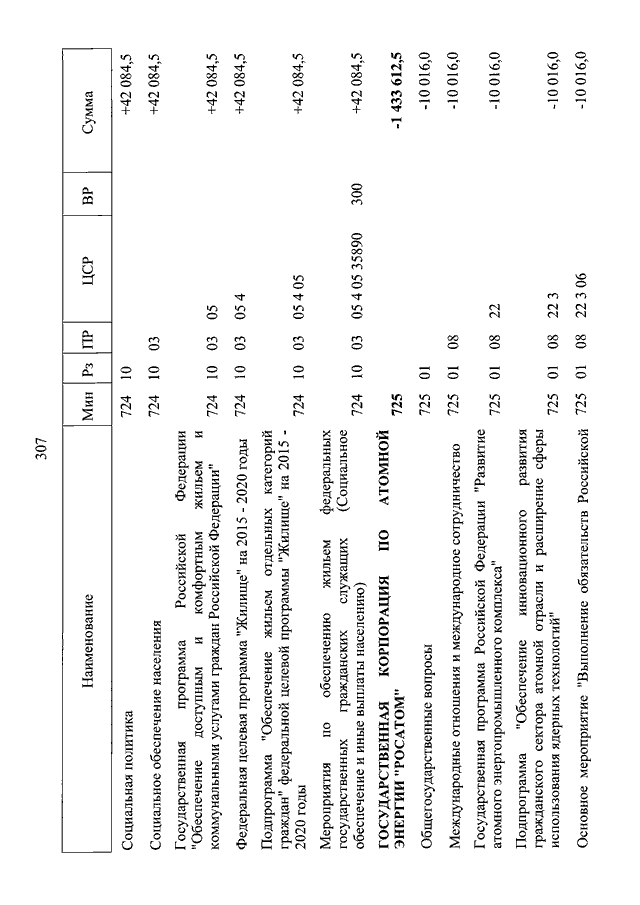 307

| Наименование | Мин | Рз | ПР | ЦСР | ВР | Сумма |
|---|---|---|---|---|---|---|
| Социальная политика | 724 | 10 | | | | +42 084,5 |
| Социальное обеспечение населения | 724 | 10 | 03 | | | +42 084,5 |
| Государственная программа Российской Федерации "Обеспечение доступным и комфортным жильем и коммунальными услугами граждан Российской Федерации" | 724 | 10 | 03 | 05 | | +42 084,5 |
| Федеральная целевая программа "Жилище" на 2015 - 2020 годы | 724 | 10 | 03 | 05 4 | | +42 084,5 |
| Подпрограмма "Обеспечение жильем отдельных категорий граждан" федеральной целевой программы "Жилище" на 2015 - 2020 годы | 724 | 10 | 03 | 05 4 05 | | +42 084,5 |
| Мероприятия по обеспечению жильем федеральных государственных гражданских служащих (Социальное обеспечение и иные выплаты населению) | 724 | 10 | 03 | 05 4 05 35890 | 300 | +42 084,5 |
| **ГОСУДАРСТВЕННАЯ КОРПОРАЦИЯ ПО АТОМНОЙ ЭНЕРГИИ "РОСАТОМ"** | **725** | | | | | **-1 433 612,5** |
| Общегосударственные вопросы | 725 | 01 | | | | -10 016,0 |
| Международные отношения и международное сотрудничество | 725 | 01 | 08 | | | -10 016,0 |
| Государственная программа Российской Федерации "Развитие атомного энергопромышленного комплекса" | 725 | 01 | 08 | 22 | | -10 016,0 |
| Подпрограмма "Обеспечение инновационного развития гражданского сектора атомной отрасли и расширение сферы использования ядерных технологий" | 725 | 01 | 08 | 22 3 | | -10 016,0 |
| Основное мероприятие "Выполнение обязательств Российской | 725 | 01 | 08 | 22 3 06 | | -10 016,0 |